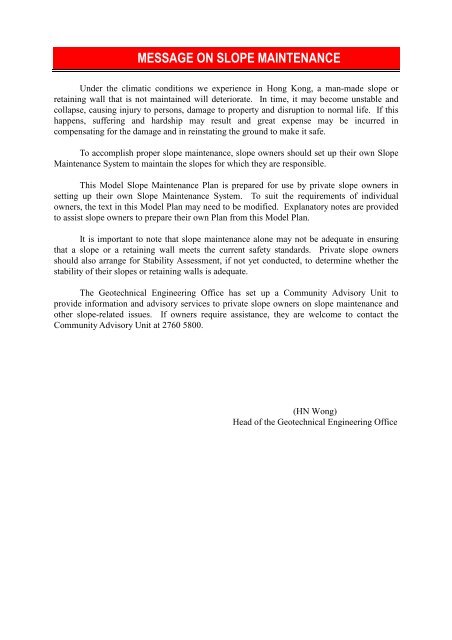 MESSAGE ON SLOPE MAINTENANCE

Under the climatic conditions we experience in Hong Kong, a man-made slope or retaining wall that is not maintained will deteriorate. In time, it may become unstable and collapse, causing injury to persons, damage to property and disruption to normal life. If this happens, suffering and hardship may result and great expense may be incurred in compensating for the damage and in reinstating the ground to make it safe.

To accomplish proper slope maintenance, slope owners should set up their own Slope Maintenance System to maintain the slopes for which they are responsible.

This Model Slope Maintenance Plan is prepared for use by private slope owners in setting up their own Slope Maintenance System. To suit the requirements of individual owners, the text in this Model Plan may need to be modified. Explanatory notes are provided to assist slope owners to prepare their own Plan from this Model Plan.

It is important to note that slope maintenance alone may not be adequate in ensuring that a slope or a retaining wall meets the current safety standards. Private slope owners should also arrange for Stability Assessment, if not yet conducted, to determine whether the stability of their slopes or retaining walls is adequate.

The Geotechnical Engineering Office has set up a Community Advisory Unit to provide information and advisory services to private slope owners on slope maintenance and other slope-related issues. If owners require assistance, they are welcome to contact the Community Advisory Unit at 2760 5800.

(HN Wong)
Head of the Geotechnical Engineering Office